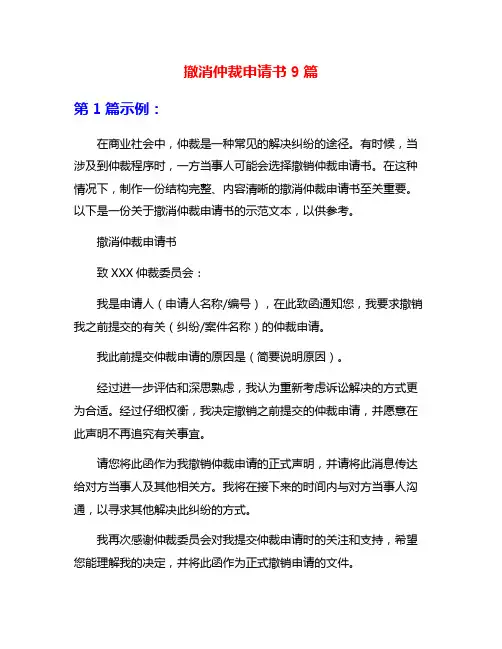 撤消仲裁申请书 9 篇

第 1 篇示例：

在商业社会中，仲裁是一种常见的解决纠纷的途径。有时候，当涉及到仲裁程序时，一方当事人可能会选择撤销仲裁申请书。在这种情况下，制作一份结构完整、内容清晰的撤消仲裁申请书至关重要。以下是一份关于撤消仲裁申请书的示范文本，以供参考。

撤消仲裁申请书

致 XXX 仲裁委员会：

我是申请人（申请人名称/编号），在此致函通知您，我要求撤销我之前提交的有关（纠纷/案件名称）的仲裁申请。

我此前提交仲裁申请的原因是（简要说明原因）。

经过进一步评估和深思熟虑，我认为重新考虑诉讼解决的方式更为合适。经过仔细权衡，我决定撤销之前提交的仲裁申请，并愿意在此声明不再追究有关事宜。

请您将此函作为我撤销仲裁申请的正式声明，并请将此消息传达给对方当事人及其他相关方。我将在接下来的时间内与对方当事人沟通，以寻求其他解决此纠纷的方式。

我再次感谢仲裁委员会对我提交仲裁申请时的关注和支持，希望您能理解我的决定，并将此函作为正式撤销申请的文件。